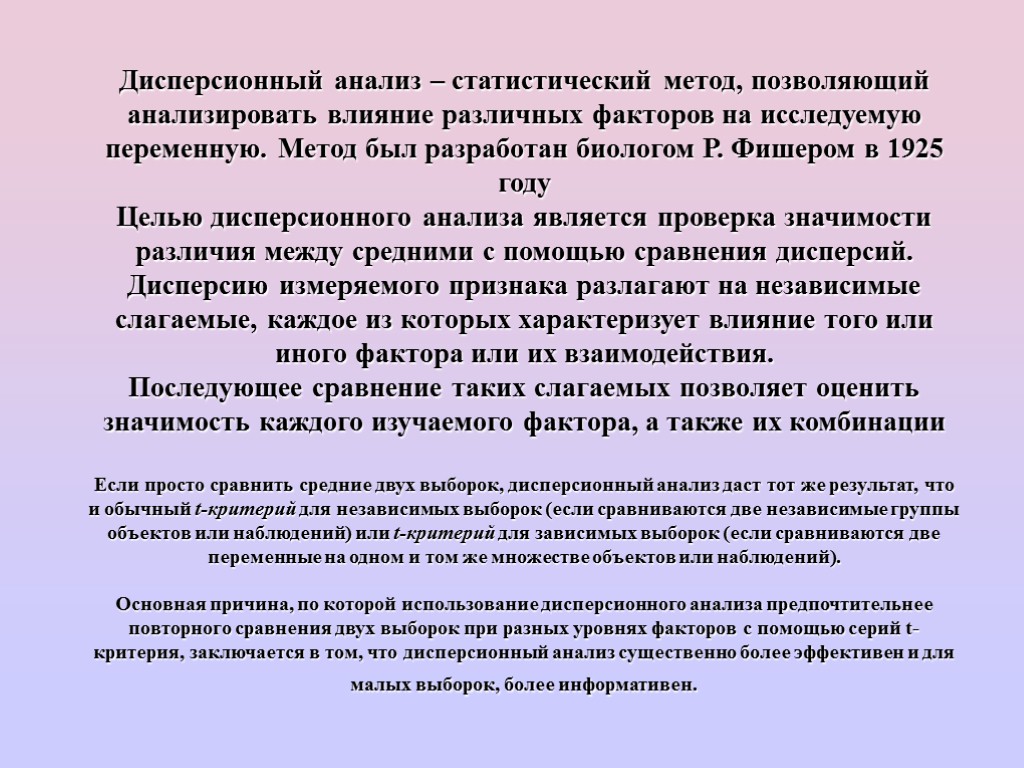 Дисперсионный анализ – статистический метод, позволяющий анализировать влияние различных факторов на исследуемую переменную. Метод был разработан биологом Р. Фишером в 1925 году
Целью дисперсионного анализа является проверка значимости различия между средними с помощью сравнения дисперсий. Дисперсию измеряемого признака разлагают на независимые слагаемые, каждое из которых характеризует влияние того или иного фактора или их взаимодействия.
Последующее сравнение таких слагаемых позволяет оценить значимость каждого изучаемого фактора, а также их комбинации

Если просто сравнить средние двух выборок, дисперсионный анализ даст тот же результат, что и обычный t-критерий для независимых выборок (если сравниваются две независимые группы объектов или наблюдений) или t-критерий для зависимых выборок (если сравниваются две переменные на одном и том же множестве объектов или наблюдений).

Основная причина, по которой использование дисперсионного анализа предпочтительнее повторного сравнения двух выборок при разных уровнях факторов с помощью серий t-критерия, заключается в том, что дисперсионный анализ существенно более эффективен и для малых выборок, более информативен.